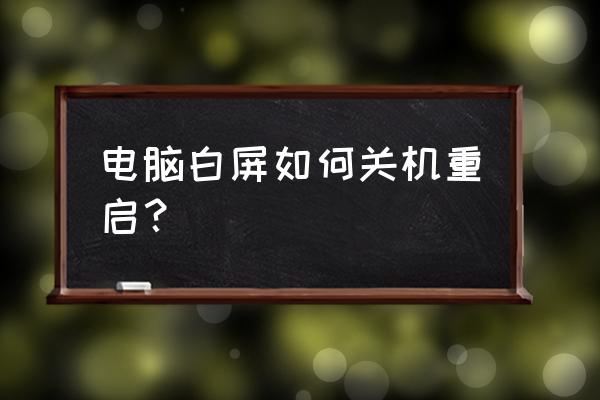 电脑白屏如何关机重启？